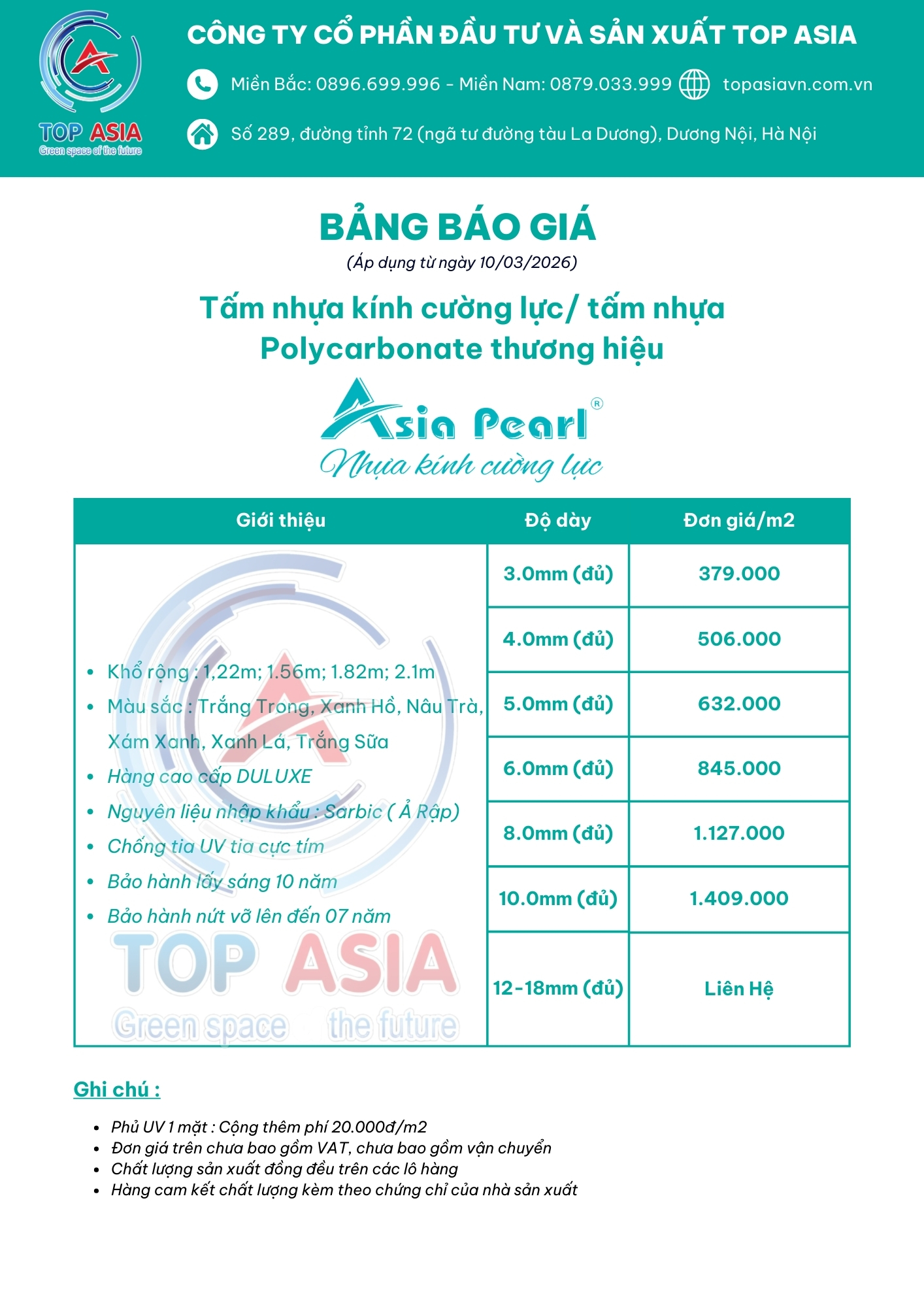 TOP ASIA
Green space of the future

CÔNG TY CỔ PHẦN ĐẦU TƯ VÀ SẢN XUẤT TOP ASIA

Miền Bắc: 0896.699.996 - Miền Nam: 0879.033.999 topasiavn.com.vn

Số 289, đường tỉnh 72 (ngã tư đường tàu La Dương), Dương Nội, Hà Nội

BẢNG BÁO GIÁ

(Áp dụng từ ngày 10/03/2026)

Tấm nhựa kính cường lực/ tấm nhựa Polycarbonate thương hiệu

Asia Pearl®
Nhựa kính cường lực

| Giới thiệu | Độ dày | Đơn giá/m2 |
|---|---|---|
| • Khổ rộng : 1,22m; 1.56m; 1.82m; 2.1m • Màu sắc : Trắng Trong, Xanh Hồ, Nâu Trà, Xám Xanh, Xanh Lá, Trắng Sữa • Hàng cao cấp DULUXE • Nguyên liệu nhập khẩu : Sarbic ( Ả Rập) • Chống tia UV tia cực tím • Bảo hành lấy sáng 10 năm • Bảo hành nứt vỡ lên đến 07 năm | 3.0mm (đủ) | 379.000 |
| | 4.0mm (đủ) | 506.000 |
| | 5.0mm (đủ) | 632.000 |
| | 6.0mm (đủ) | 845.000 |
| | 8.0mm (đủ) | 1.127.000 |
| | 10.0mm (đủ) | 1.409.000 |
| | 12-18mm (đủ) | Liên Hệ |

TOP ASIA
Green space the future

Ghi chú :

• Phủ UV 1 mặt : Cộng thêm phí 20.000đ/m2
• Đơn giá trên chưa bao gồm VAT, chưa bao gồm vận chuyển
• Chất lượng sản xuất đồng đều trên các lô hàng
• Hàng cam kết chất lượng kèm theo chứng chỉ của nhà sản xuất